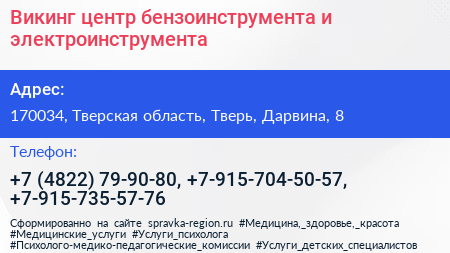 Викинг центр бензоинструмента и электроинструмента

Адрес:

170034, Тверская область, Тверь, Дарвина, 8

Телефон:

+7 (4822) 79-90-80, +7-915-704-50-57, +7-915-735-57-76

Сформированно на сайте spravka-region.ru #Медицина,_здоровье,_красота #Медицинские_услуги #Услуги_психолога #Психолого-медико-педагогические_комиссии #Услуги_детских_специалистов